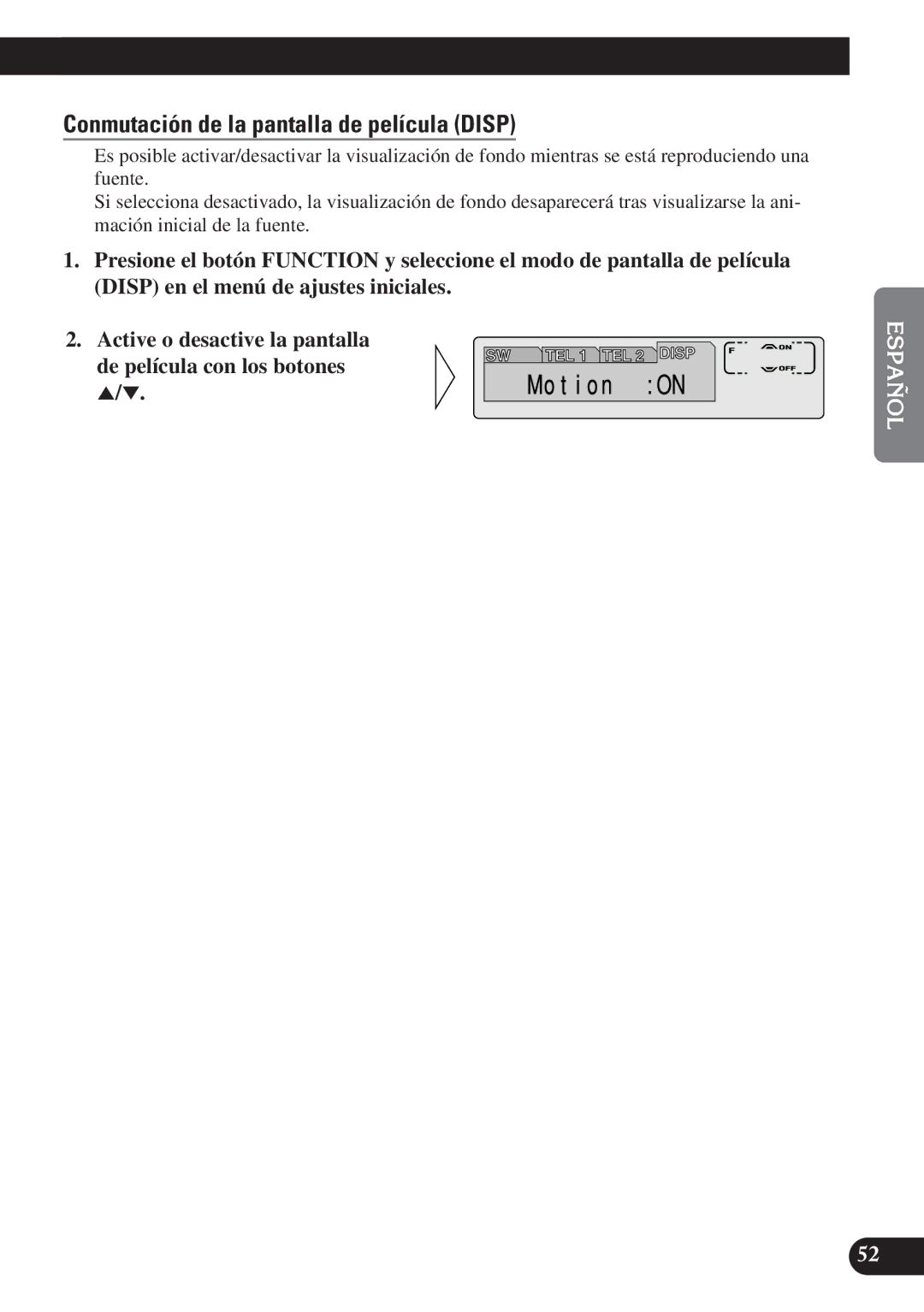 Conmutación de la pantalla de película (DISP)

Es posible activar/desactivar la visualización de fondo mientras se está reproduciendo una fuente.
Si selecciona desactivado, la visualización de fondo desaparecerá tras visualizarse la animación inicial de la fuente.

1. Presione el botón FUNCTION y seleccione el modo de pantalla de película (DISP) en el menú de ajustes iniciales.

2. Active o desactive la pantalla de película con los botones ▲/▼.

SW TEL 1 TEL 2 DISP F ON OFF
Motion :ON

ESPAÑOL

52